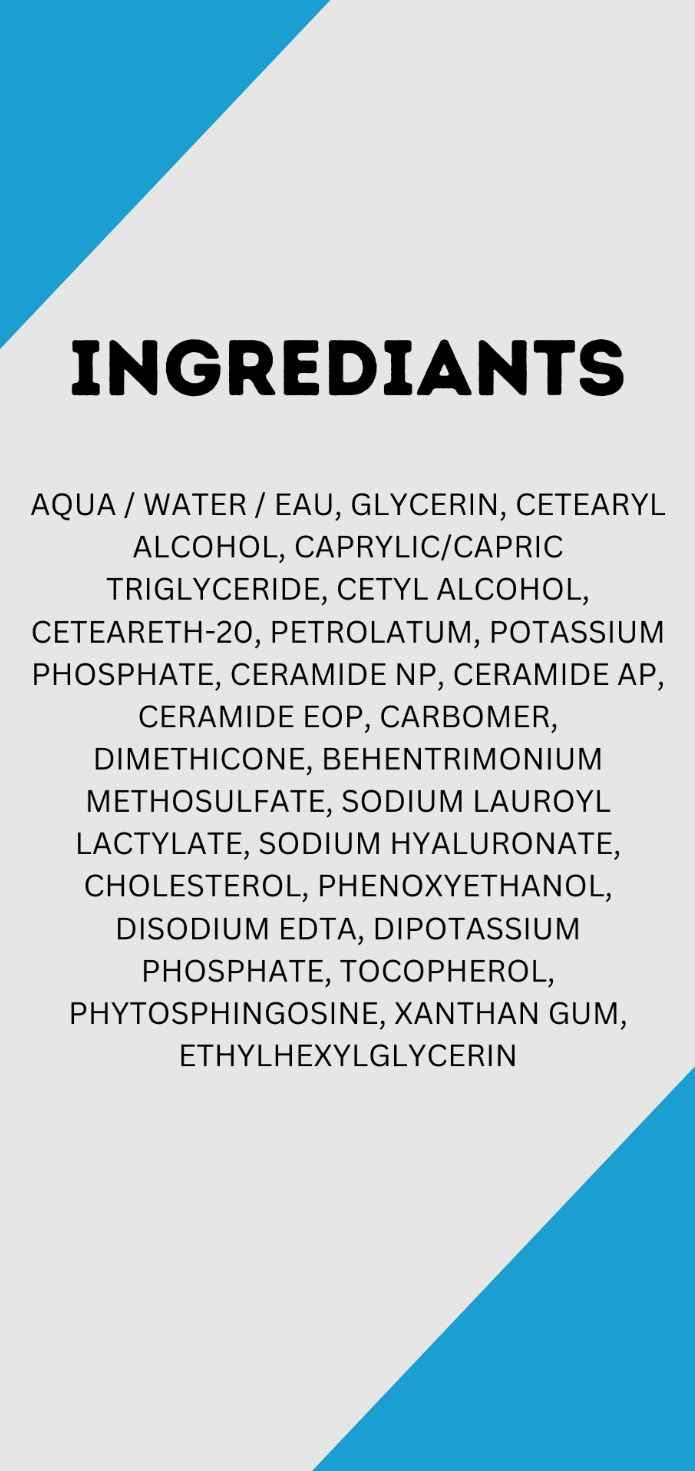 INGREDIANTS

AQUA / WATER / EAU, GLYCERIN, CETEARYL ALCOHOL, CAPRYLIC/CAPRIC TRIGLYCERIDE, CETYL ALCOHOL, CETEARETH-20, PETROLATUM, POTASSIUM PHOSPHATE, CERAMIDE NP, CERAMIDE AP, CERAMIDE EOP, CARBOMER, DIMETHICONE, BEHENTRIMONIUM METHOSULFATE, SODIUM LAUROYL LACTYLATE, SODIUM HYALURONATE, CHOLESTEROL, PHENOXYETHANOL, DISODIUM EDTA, DIPOTASSIUM PHOSPHATE, TOCOPHEROL, PHYTOSPHINGOSINE, XANTHAN GUM, ETHYLHEXYLGLYCERIN